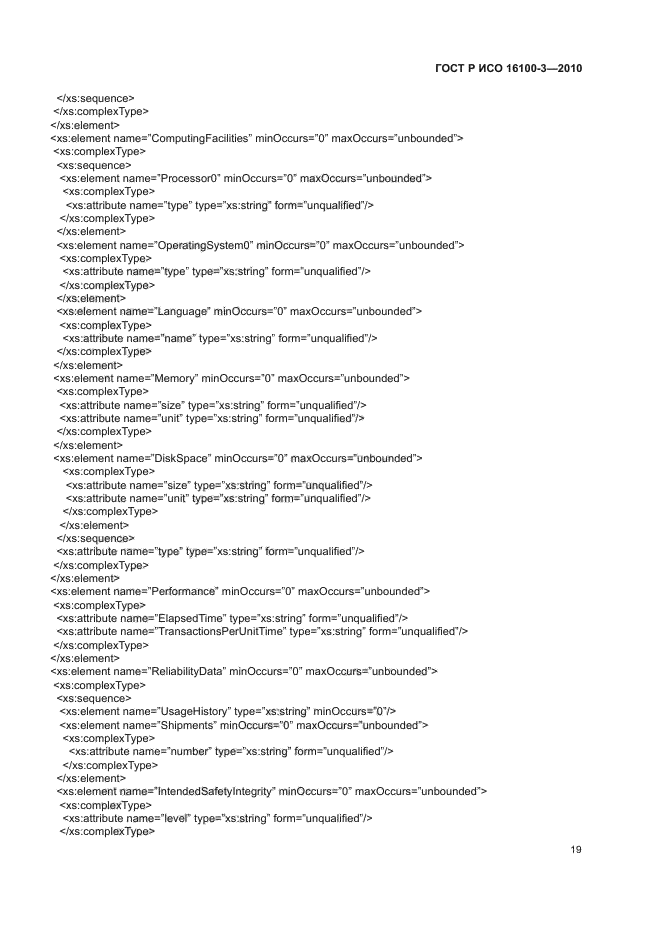 ГОСТ Р ИСО 16100-3—2010

</xs:sequence>
</xs:complexType>
</xs:element>
<xs:element name="ComputingFacilities" minOccurs="0" maxOccurs="unbounded">
<xs:complexType>
<xs:sequence>
<xs:element name="Processor0" minOccurs="0" maxOccurs="unbounded">
<xs:complexType>
<xs:attribute name="type" type="xs:string" form="unqualified"/>
</xs:complexType>
</xs:element>
<xs:element name="OperatingSystem0" minOccurs="0" maxOccurs="unbounded">
<xs:complexType>
<xs:attribute name="type" type="xs:string" form="unqualified"/>
</xs:complexType>
</xs:element>
<xs:element name="Language" minOccurs="0" maxOccurs="unbounded">
<xs:complexType>
<xs:attribute name="name" type="xs:string" form="unqualified"/>
</xs:complexType>
</xs:element>
<xs:element name="Memory" minOccurs="0" maxOccurs="unbounded">
<xs:complexType>
<xs:attribute name="size" type="xs:string" form="unqualified"/>
<xs:attribute name="unit" type="xs:string" form="unqualified"/>
</xs:complexType>
</xs:element>
<xs:element name="DiskSpace" minOccurs="0" maxOccurs="unbounded">
<xs:complexType>
<xs:attribute name="size" type="xs:string" form="unqualified"/>
<xs:attribute name="unit" type="xs:string" form="unqualified"/>
</xs:complexType>
</xs:element>
</xs:sequence>
<xs:attribute name="type" type="xs:string" form="unqualified"/>
</xs:complexType>
</xs:element>
<xs:element name="Performance" minOccurs="0" maxOccurs="unbounded">
<xs:complexType>
<xs:attribute name="ElapsedTime" type="xs:string" form="unqualified"/>
<xs:attribute name="TransactionsPerUnitTime" type="xs:string" form="unqualified"/>
</xs:complexType>
</xs:element>
<xs:element name="ReliabilityData" minOccurs="0" maxOccurs="unbounded">
<xs:complexType>
<xs:sequence>
<xs:element name="UsageHistory" type="xs:string" minOccurs="0"/>
<xs:element name="Shipments" minOccurs="0" maxOccurs="unbounded">
<xs:complexType>
<xs:attribute name="number" type="xs:string" form="unqualified"/>
</xs:complexType>
</xs:element>
<xs:element name="IntendedSafetyIntegrity" minOccurs="0" maxOccurs="unbounded">
<xs:complexType>
<xs:attribute name="level" type="xs:string" form="unqualified"/>
</xs:complexType>

19